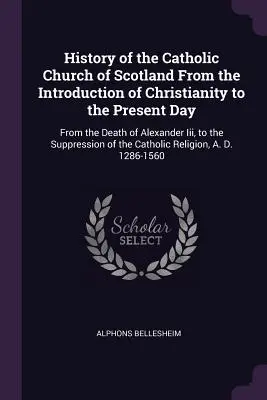 History of the Catholic Church of Scotland From the Introduction of Christianity to the Present Day

From the Death of Alexander Iii, to the Suppression of the Catholic Religion, A. D. 1286-1560

Scholar SELECT

ALPHONS BELLESHEIM